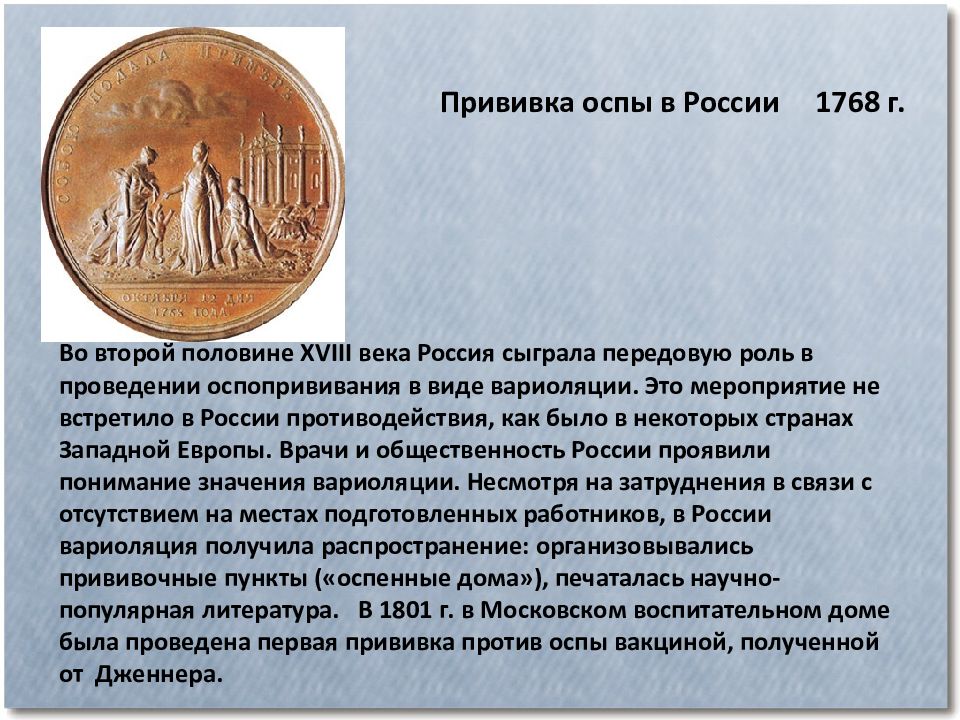 СОБОЮ ПОДАЛА ПРИМѢРЪ

ОКТЯБРЯ 12 ДНЯ 1768 ГОДА

Прививка оспы в России     1768 г.

Во второй половине XVIII века Россия сыграла передовую роль в проведении оспопрививания в виде вариоляции. Это мероприятие не встретило в России противодействия, как было в некоторых странах Западной Европы. Врачи и общественность России проявили понимание значения вариоляции. Несмотря на затруднения в связи с отсутствием на местах подготовленных работников, в России вариоляция получила распространение: организовывались прививочные пункты («оспенные дома»), печаталась научно-популярная литература.   В 1801 г. в Московском воспитательном доме была проведена первая прививка против оспы вакциной, полученной от Дженнера.